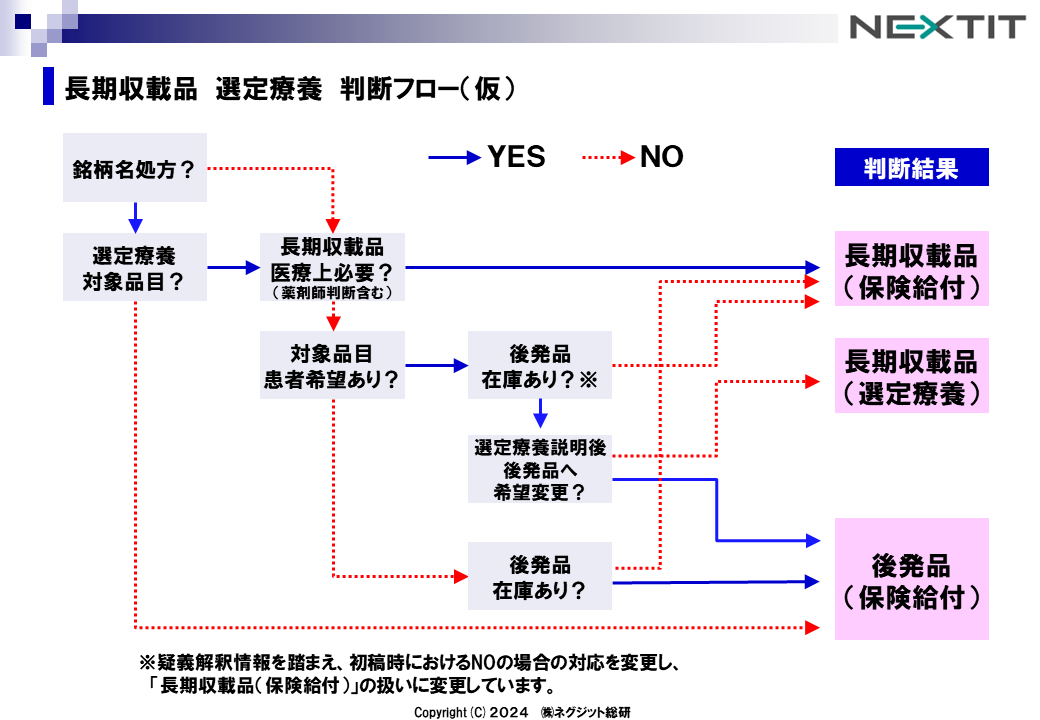 NEXTIT

長期収載品 選定療養 判断フロー(仮)

YES NO

判断結果

銘柄名処方?

選定療養
対象品目?

長期収載品
医療上必要?
(薬剤師判断含む)

対象品目
患者希望あり?

後発品
在庫あり?※

選定療養説明後
後発品へ
希望変更?

後発品
在庫あり?

長期収載品
(保険給付)

長期収載品
(選定療養)

後発品
(保険給付)

※疑義解釈情報を踏まえ、初稿時におけるNOの場合の対応を変更し、
「長期収載品(保険給付)」の扱いに変更しています。

Copyright (C) 2024 ㈱ネグジット総研